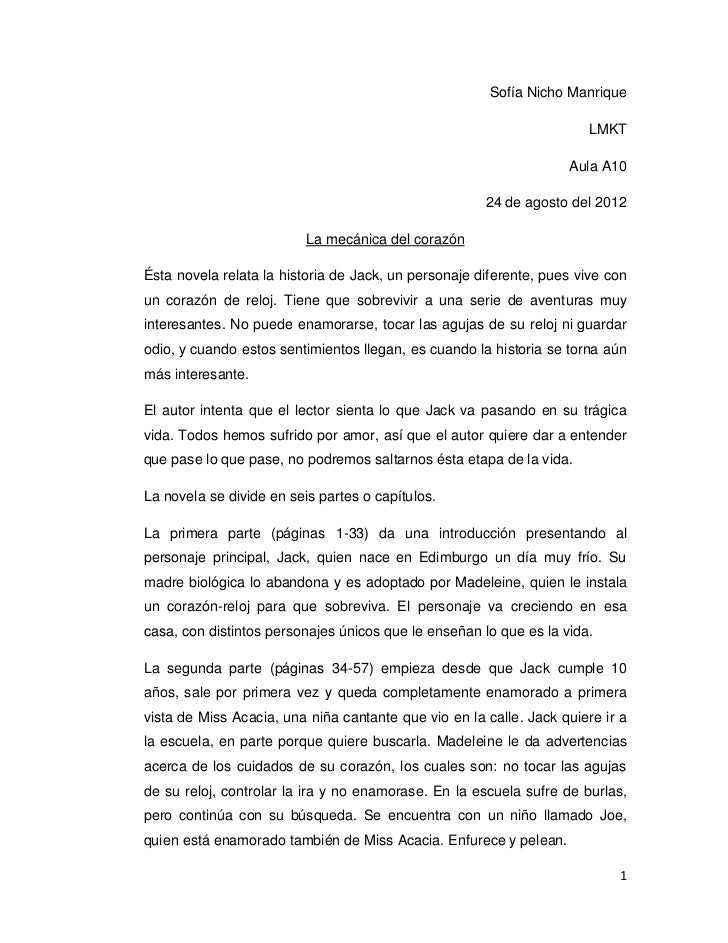 Sofía Nicho Manrique

LMKT

Aula A10

24 de agosto del 2012

La mecánica del corazón

Ésta novela relata la historia de Jack, un personaje diferente, pues vive con un corazón de reloj. Tiene que sobrevivir a una serie de aventuras muy interesantes. No puede enamorarse, tocar las agujas de su reloj ni guardar odio, y cuando estos sentimientos llegan, es cuando la historia se torna aún más interesante.

El autor intenta que el lector sienta lo que Jack va pasando en su trágica vida. Todos hemos sufrido por amor, así que el autor quiere dar a entender que pase lo que pase, no podremos saltarnos ésta etapa de la vida.

La novela se divide en seis partes o capítulos.

La primera parte (páginas 1-33) da una introducción presentando al personaje principal, Jack, quien nace en Edimburgo un día muy frío. Su madre biológica lo abandona y es adoptado por Madeleine, quien le instala un corazón-reloj para que sobreviva. El personaje va creciendo en esa casa, con distintos personajes únicos que le enseñan lo que es la vida.

La segunda parte (páginas 34-57) empieza desde que Jack cumple 10 años, sale por primera vez y queda completamente enamorado a primera vista de Miss Acacia, una niña cantante que vio en la calle. Jack quiere ir a la escuela, en parte porque quiere buscarla. Madeleine le da advertencias acerca de los cuidados de su corazón, los cuales son: no tocar las agujas de su reloj, controlar la ira y no enamorase. En la escuela sufre de burlas, pero continúa con su búsqueda. Se encuentra con un niño llamado Joe, quien está enamorado también de Miss Acacia. Enfurece y pelean.

1